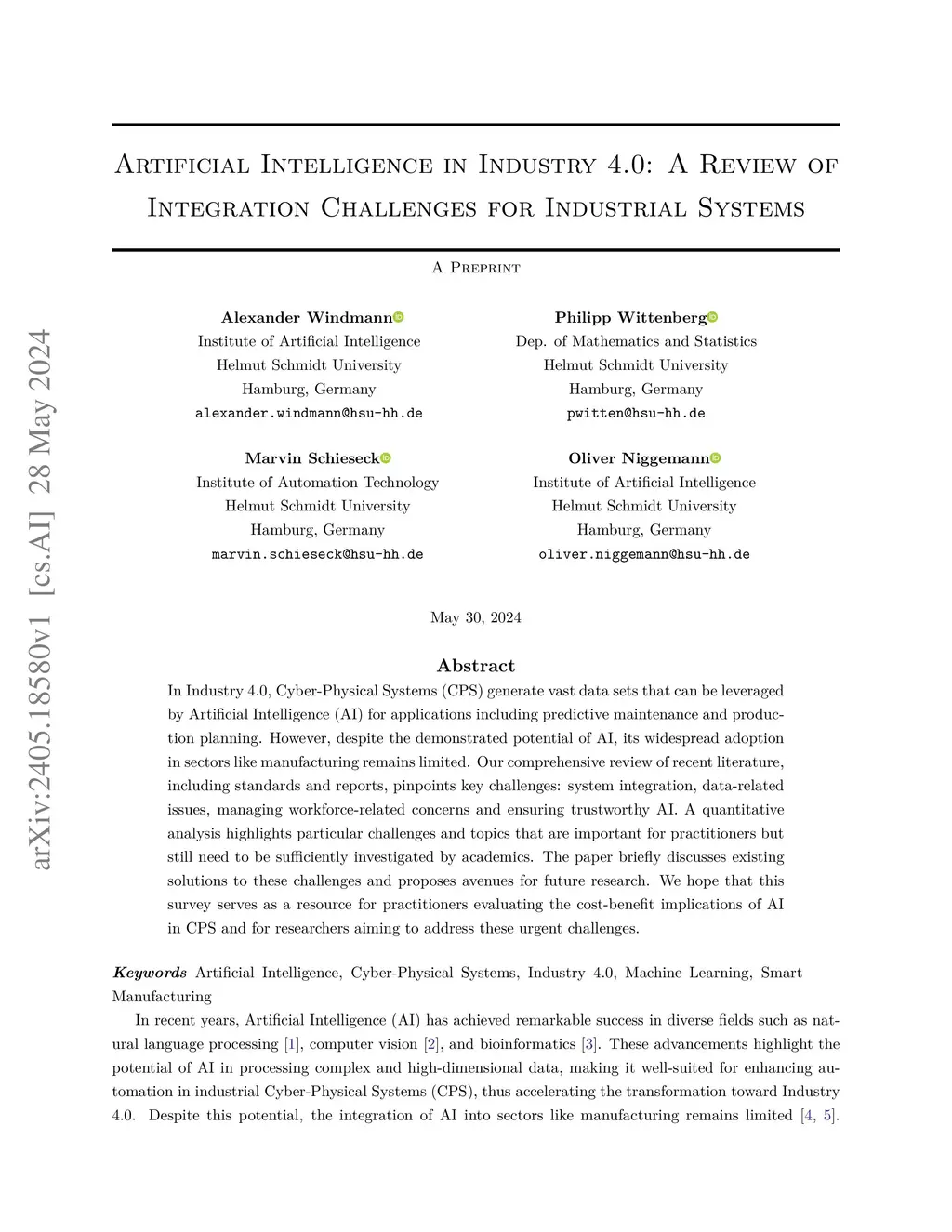 arXiv:2405.18580v1 [cs.AI] 28 May 2024

Artificial Intelligence in Industry 4.0: A Review of Integration Challenges for Industrial Systems

A Preprint

Alexander Windmann
Institute of Artificial Intelligence
Helmut Schmidt University
Hamburg, Germany
alexander.windmann@hsu-hh.de

Philipp Wittenberg
Dep. of Mathematics and Statistics
Helmut Schmidt University
Hamburg, Germany
pwitten@hsu-hh.de

Marvin Schieseck
Institute of Automation Technology
Helmut Schmidt University
Hamburg, Germany
marvin.schieseck@hsu-hh.de

Oliver Niggemann
Institute of Artificial Intelligence
Helmut Schmidt University
Hamburg, Germany
oliver.niggemann@hsu-hh.de

May 30, 2024

Abstract

In Industry 4.0, Cyber-Physical Systems (CPS) generate vast data sets that can be leveraged by Artificial Intelligence (AI) for applications including predictive maintenance and production planning. However, despite the demonstrated potential of AI, its widespread adoption in sectors like manufacturing remains limited. Our comprehensive review of recent literature, including standards and reports, pinpoints key challenges: system integration, data-related issues, managing workforce-related concerns and ensuring trustworthy AI. A quantitative analysis highlights particular challenges and topics that are important for practitioners but still need to be sufficiently investigated by academics. The paper briefly discusses existing solutions to these challenges and proposes avenues for future research. We hope that this survey serves as a resource for practitioners evaluating the cost-benefit implications of AI in CPS and for researchers aiming to address these urgent challenges.

Keywords Artificial Intelligence, Cyber-Physical Systems, Industry 4.0, Machine Learning, Smart Manufacturing

In recent years, Artificial Intelligence (AI) has achieved remarkable success in diverse fields such as natural language processing [1], computer vision [2], and bioinformatics [3]. These advancements highlight the potential of AI in processing complex and high-dimensional data, making it well-suited for enhancing automation in industrial Cyber-Physical Systems (CPS), thus accelerating the transformation toward Industry 4.0. Despite this potential, the integration of AI into sectors like manufacturing remains limited [4, 5].